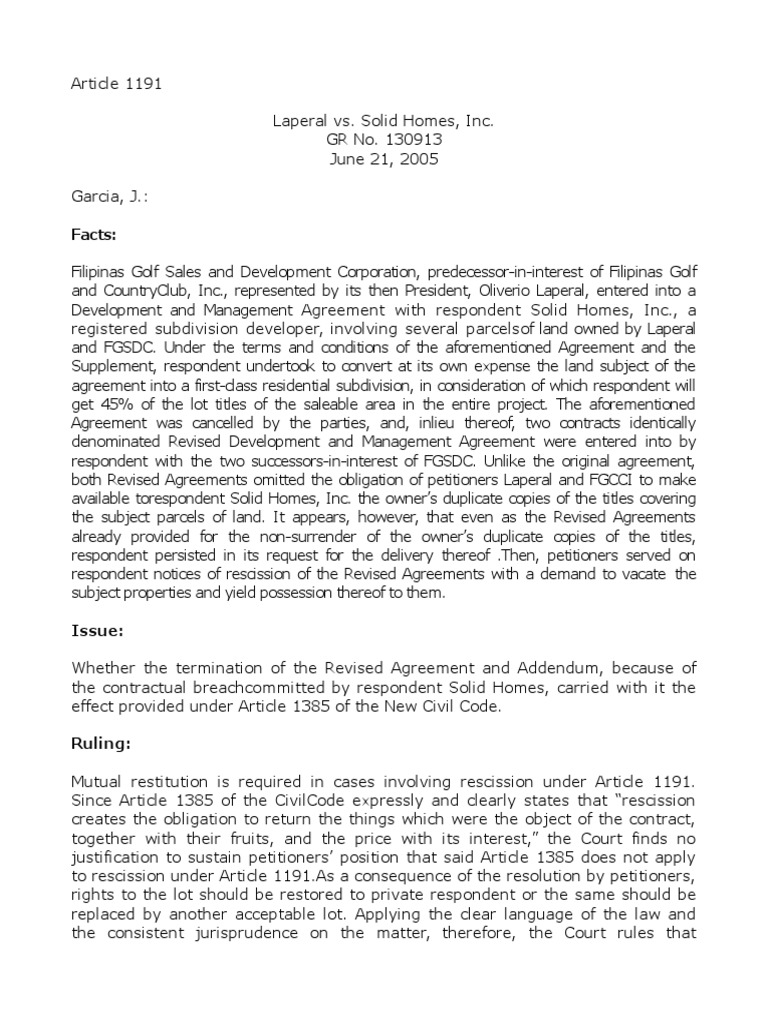 Article 1191

Laperal vs. Solid Homes, Inc.
GR No. 130913
June 21, 2005

Garcia, J.:

Facts:

Filipinas Golf Sales and Development Corporation, predecessor-in-interest of Filipinas Golf and CountryClub, Inc., represented by its then President, Oliverio Laperal, entered into a Development and Management Agreement with respondent Solid Homes, Inc., a registered subdivision developer, involving several parcelsof land owned by Laperal and FGSDC. Under the terms and conditions of the aforementioned Agreement and the Supplement, respondent undertook to convert at its own expense the land subject of the agreement into a first-class residential subdivision, in consideration of which respondent will get 45% of the lot titles of the saleable area in the entire project. The aforementioned Agreement was cancelled by the parties, and, inlieu thereof, two contracts identically denominated Revised Development and Management Agreement were entered into by respondent with the two successors-in-interest of FGSDC. Unlike the original agreement, both Revised Agreements omitted the obligation of petitioners Laperal and FGCCI to make available torespondent Solid Homes, Inc. the owner's duplicate copies of the titles covering the subject parcels of land. It appears, however, that even as the Revised Agreements already provided for the non-surrender of the owner's duplicate copies of the titles, respondent persisted in its request for the delivery thereof .Then, petitioners served on respondent notices of rescission of the Revised Agreements with a demand to vacate the subject properties and yield possession thereof to them.

Issue:

Whether the termination of the Revised Agreement and Addendum, because of the contractual breachcommitted by respondent Solid Homes, carried with it the effect provided under Article 1385 of the New Civil Code.

Ruling:

Mutual restitution is required in cases involving rescission under Article 1191. Since Article 1385 of the CivilCode expressly and clearly states that "rescission creates the obligation to return the things which were the object of the contract, together with their fruits, and the price with its interest," the Court finds no justification to sustain petitioners' position that said Article 1385 does not apply to rescission under Article 1191.As a consequence of the resolution by petitioners, rights to the lot should be restored to private respondent or the same should be replaced by another acceptable lot. Applying the clear language of the law and the consistent jurisprudence on the matter, therefore, the Court rules that